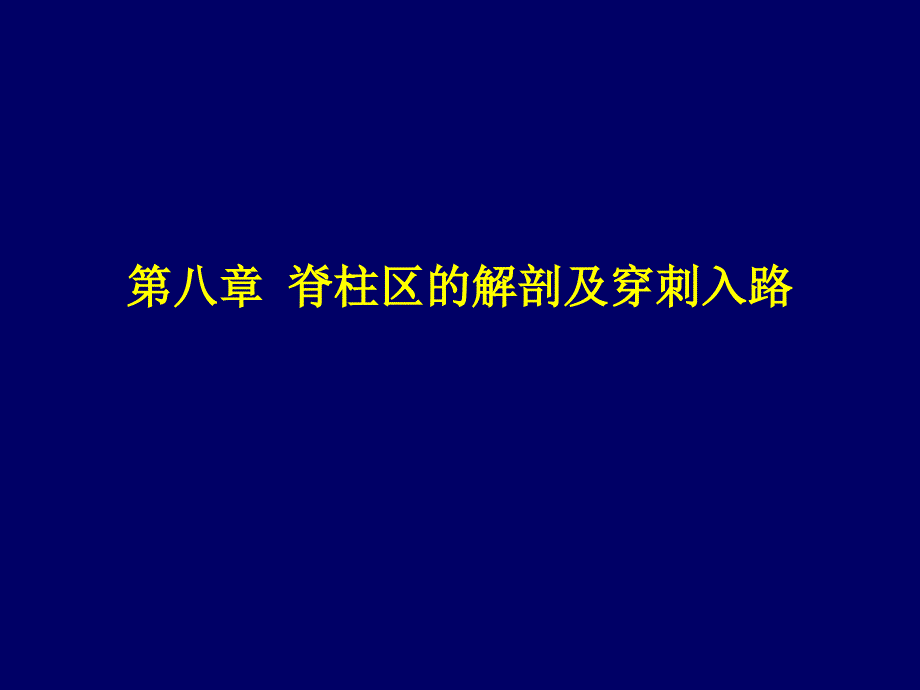 第八章 脊柱区的解剖及穿刺入路